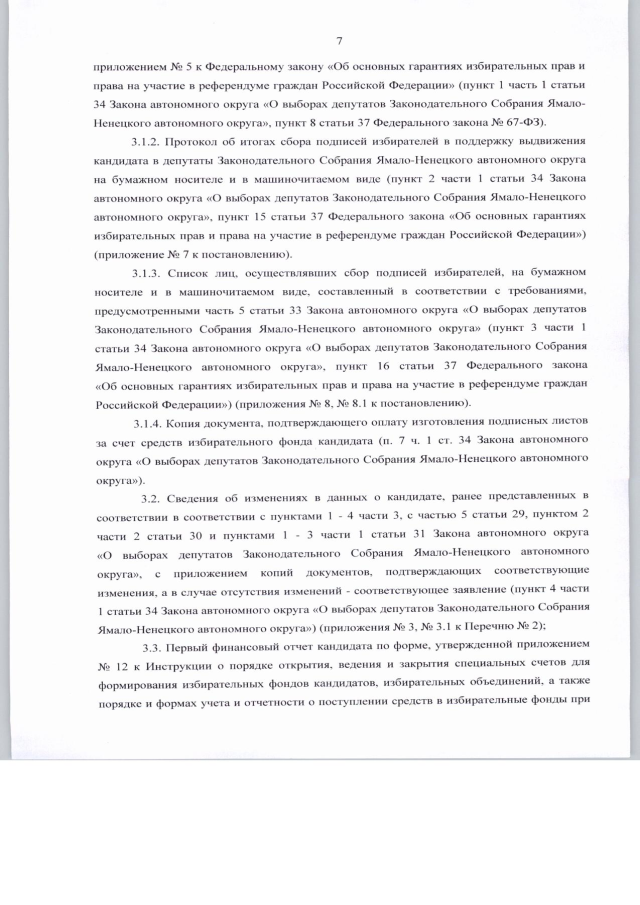 7

приложением № 5 к Федеральному закону «Об основных гарантиях избирательных прав и права на участие в референдуме граждан Российской Федерации» (пункт 1 часть 1 статьи 34 Закона автономного округа «О выборах депутатов Законодательного Собрания Ямало-Ненецкого автономного округа», пункт 8 статьи 37 Федерального закона № 67-ФЗ).

3.1.2. Протокол об итогах сбора подписей избирателей в поддержку выдвижения кандидата в депутаты Законодательного Собрания Ямало-Ненецкого автономного округа на бумажном носителе и в машиночитаемом виде (пункт 2 части 1 статьи 34 Закона автономного округа «О выборах депутатов Законодательного Собрания Ямало-Ненецкого автономного округа», пункт 15 статьи 37 Федерального закона «Об основных гарантиях избирательных прав и права на участие в референдуме граждан Российской Федерации») (приложение № 7 к постановлению).

3.1.3. Список лиц, осуществлявших сбор подписей избирателей, на бумажном носителе и в машиночитаемом виде, составленный в соответствии с требованиями, предусмотренными часть 5 статьи 33 Закона автономного округа «О выборах депутатов Законодательного Собрания Ямало-Ненецкого автономного округа» (пункт 3 части 1 статьи 34 Закона автономного округа «О выборах депутатов Законодательного Собрания Ямало-Ненецкого автономного округа», пункт 16 статьи 37 Федерального закона «Об основных гарантиях избирательных прав и права на участие в референдуме граждан Российской Федерации») (приложения № 8, № 8.1 к постановлению).

3.1.4. Копия документа, подтверждающего оплату изготовления подписных листов за счет средств избирательного фонда кандидата (п. 7 ч. 1 ст. 34 Закона автономного округа «О выборах депутатов Законодательного Собрания Ямало-Ненецкого автономного округа»).

3.2. Сведения об изменениях в данных о кандидате, ранее представленных в соответствии в соответствии с пунктами 1 - 4 части 3, с частью 5 статьи 29, пунктом 2 части 2 статьи 30 и пунктами 1 - 3 части 1 статьи 31 Закона автономного округа «О выборах депутатов Законодательного Собрания Ямало-Ненецкого автономного округа», с приложением копий документов, подтверждающих соответствующие изменения, а в случае отсутствия изменений - соответствующее заявление (пункт 4 части 1 статьи 34 Закона автономного округа «О выборах депутатов Законодательного Собрания Ямало-Ненецкого автономного округа») (приложения № 3, № 3.1 к Перечню № 2);

3.3. Первый финансовый отчет кандидата по форме, утвержденной приложением № 12 к Инструкции о порядке открытия, ведения и закрытия специальных счетов для формирования избирательных фондов кандидатов, избирательных объединений, а также порядке и формах учета и отчетности о поступлении средств в избирательные фонды при